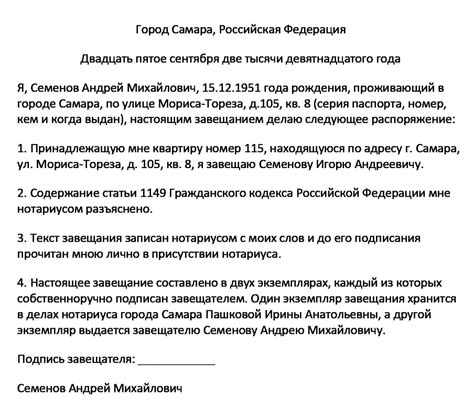 Город Самара, Российская Федерация

Двадцать пятое сентября две тысячи девятнадцатого года

Я, Семенов Андрей Михайлович, 15.12.1951 года рождения, проживающий в городе Самара, по улице Мориса-Тореза, д.105, кв. 8 (серия паспорта, номер, кем и когда выдан), настоящим завещанием делаю следующее распоряжение:

1. Принадлежащую мне квартиру номер 115, находящуюся по адресу г. Самара, ул. Мориса-Тореза, д. 105, кв. 8, я завещаю Семенову Игорю Андреевичу.

2. Содержание статьи 1149 Гражданского кодекса Российской Федерации мне нотариусом разъяснено.

3. Текст завещания записан нотариусом с моих слов и до его подписания прочитан мною лично в присутствии нотариуса.

4. Настоящее завещание составлено в двух экземплярах, каждый из которых собственноручно подписан завещателем. Один экземпляр завещания хранится в делах нотариуса города Самара Пашковой Ирины Анатольевны, а другой экземпляр выдается завещателю Семенову Андрею Михайловичу.

Подпись завещателя: ____________

Семенов Андрей Михайлович